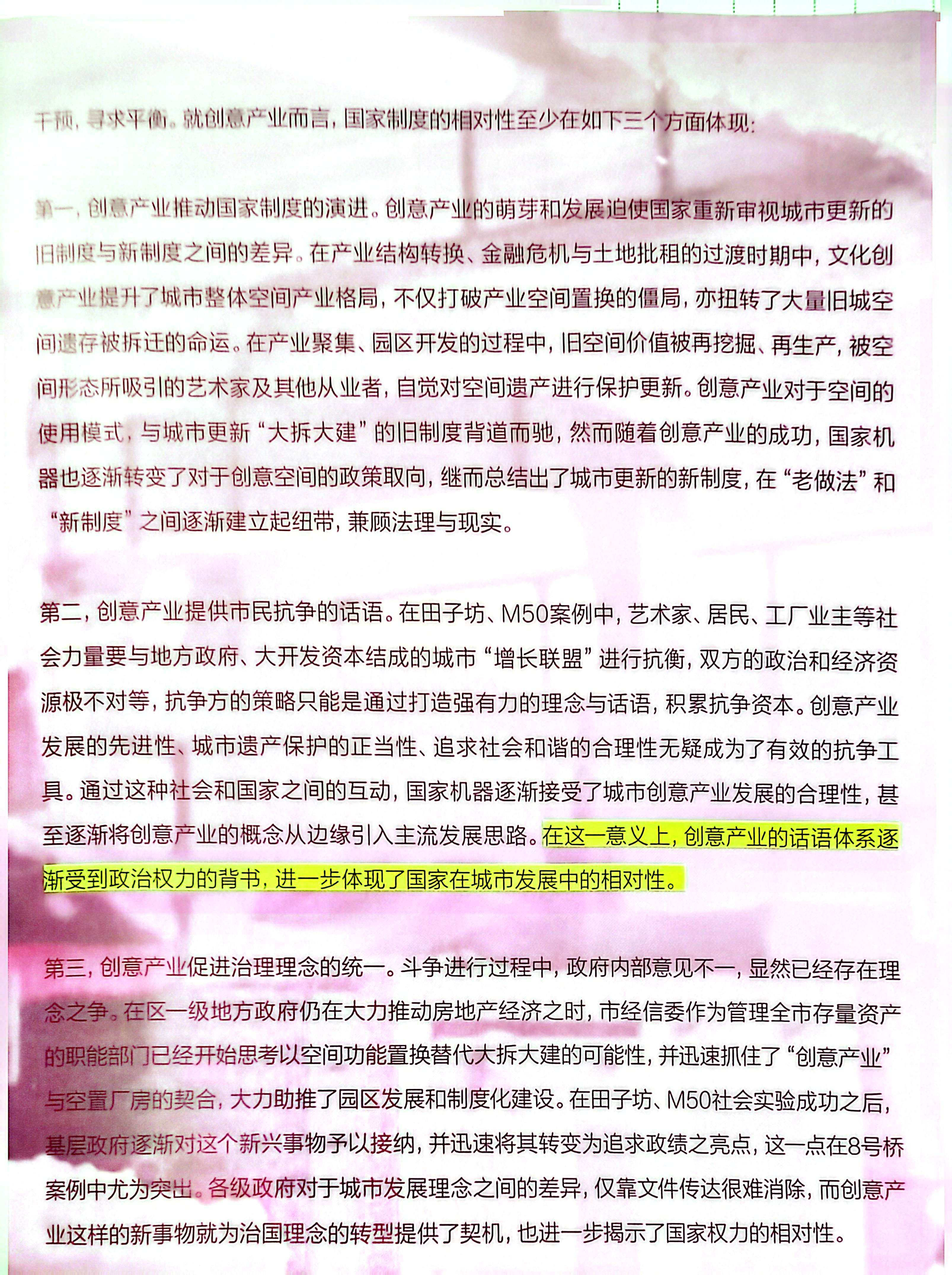 干预，寻求平衡。就创意产业而言，国家制度的相对性至少在如下三个方面体现：

第一，创意产业推动国家制度的演进。创意产业的萌芽和发展迫使国家重新审视城市更新的旧制度与新制度之间的差异。在产业结构转换、金融危机与土地批租的过渡时期中，文化创意产业提升了城市整体空间产业格局，不仅打破产业空间置换的僵局，亦扭转了大量旧城空间遗存被拆迁的命运。在产业聚集、园区开发的过程中，旧空间价值被再挖掘、再生产，被空间形态所吸引的艺术家及其他从业者，自觉对空间遗产进行保护更新。创意产业对于空间的使用模式，与城市更新“大拆大建”的旧制度背道而驰，然而随着创意产业的成功，国家机器也逐渐转变了对于创意空间的政策取向，继而总结出了城市更新的新制度，在“老做法”和“新制度”之间逐渐建立起纽带，兼顾法理与现实。

第二，创意产业提供市民抗争的话语。在田子坊、M50案例中，艺术家、居民、工厂业主等社会力量要与地方政府、大开发资本结成的城市“增长联盟”进行抗衡，双方的政治和经济资源极不对等，抗争方的策略只能是通过打造强有力的理念与话语，积累抗争资本。创意产业发展的先进性、城市遗产保护的正当性、追求社会和谐的合理性无疑成为了有效的抗争工具。通过这种社会和国家之间的互动，国家机器逐渐接受了城市创意产业发展的合理性，甚至逐渐将创意产业的概念从边缘引入主流发展思路。在这一意义上，创意产业的话语体系逐渐受到政治权力的背书，进一步体现了国家在城市发展中的相对性。

第三，创意产业促进治理理念的统一。斗争进行过程中，政府内部意见不一，显然已经存在理念之争。在区一级地方政府仍在大力推动房地产经济之时，市经信委作为管理全市存量资产的职能部门已经开始思考以空间功能置换替代大拆大建的可能性，并迅速抓住了“创意产业”与空置厂房的契合，大力助推了园区发展和制度化建设。在田子坊、M50社会实验成功之后，基层政府逐渐对这个新兴事物予以接纳，并迅速将其转变为追求政绩之亮点，这一点在8号桥案例中尤为突出。各级政府对于城市发展理念之间的差异，仅靠文件传达很难消除，而创意产业这样的新事物就为治国理念的转型提供了契机，也进一步揭示了国家权力的相对性。